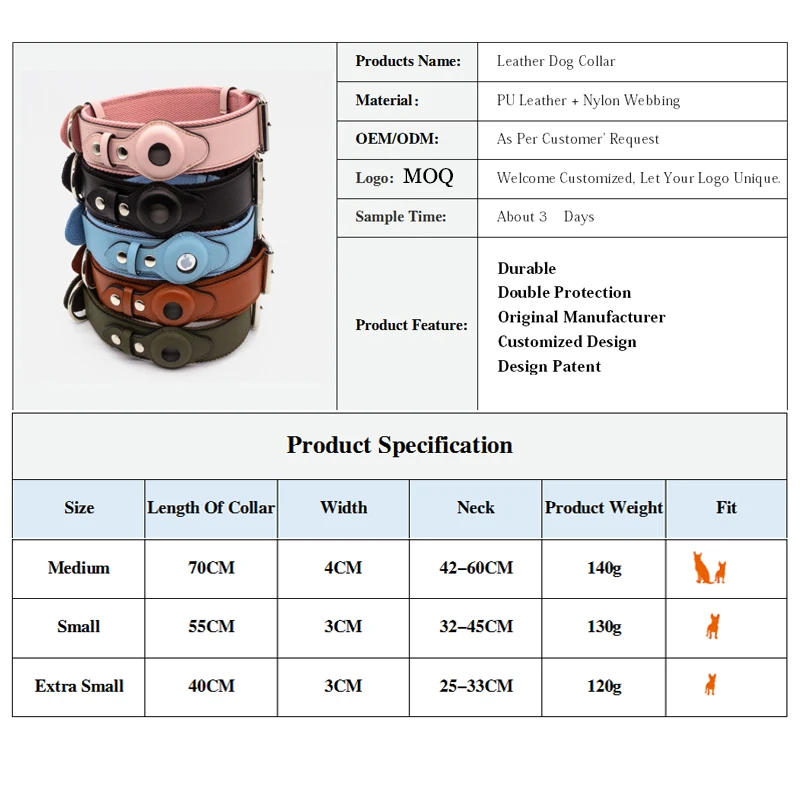 Products Name: Leather Dog Collar

Material: PU Leather + Nylon Webbing

OEM/ODM: As Per Customer' Request

Logo: MOQ Welcome Customized, Let Your Logo Unique.

Sample Time: About 3 Days

Product Feature:
Durable
Double Protection
Original Manufacturer
Customized Design
Design Patent

Product Specification

| Size | Length Of Collar | Width | Neck | Product Weight | Fit |
|---|---|---|---|---|---|
| Medium | 70CM | 4CM | 42-60CM | 140g | |
| Small | 55CM | 3CM | 32-45CM | 130g | |
| Extra Small | 40CM | 3CM | 25-33CM | 120g | |